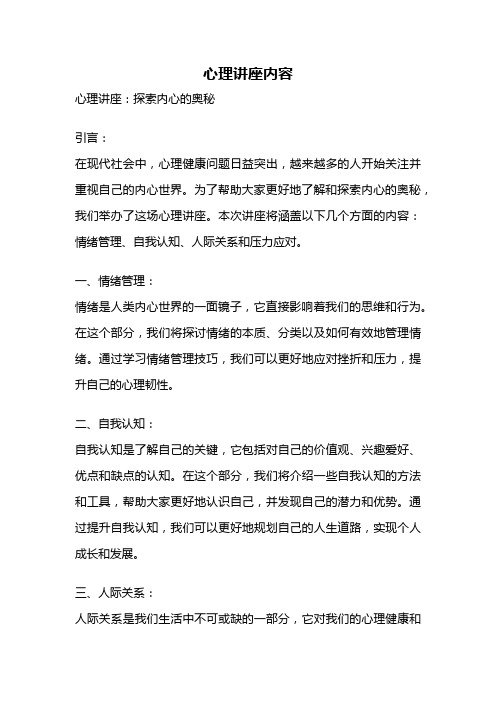 心理讲座内容

心理讲座：探索内心的奥秘

引言：

在现代社会中，心理健康问题日益突出，越来越多的人开始关注并重视自己的内心世界。为了帮助大家更好地了解和探索内心的奥秘，我们举办了这场心理讲座。本次讲座将涵盖以下几个方面的内容：情绪管理、自我认知、人际关系和压力应对。

一、情绪管理：

情绪是人类内心世界的一面镜子，它直接影响着我们的思维和行为。在这个部分，我们将探讨情绪的本质、分类以及如何有效地管理情绪。通过学习情绪管理技巧，我们可以更好地应对挫折和压力，提升自己的心理韧性。

二、自我认知：

自我认知是了解自己的关键，它包括对自己的价值观、兴趣爱好、优点和缺点的认知。在这个部分，我们将介绍一些自我认知的方法和工具，帮助大家更好地认识自己，并发现自己的潜力和优势。通过提升自我认知，我们可以更好地规划自己的人生道路，实现个人成长和发展。

三、人际关系：

人际关系是我们生活中不可或缺的一部分，它对我们的心理健康和